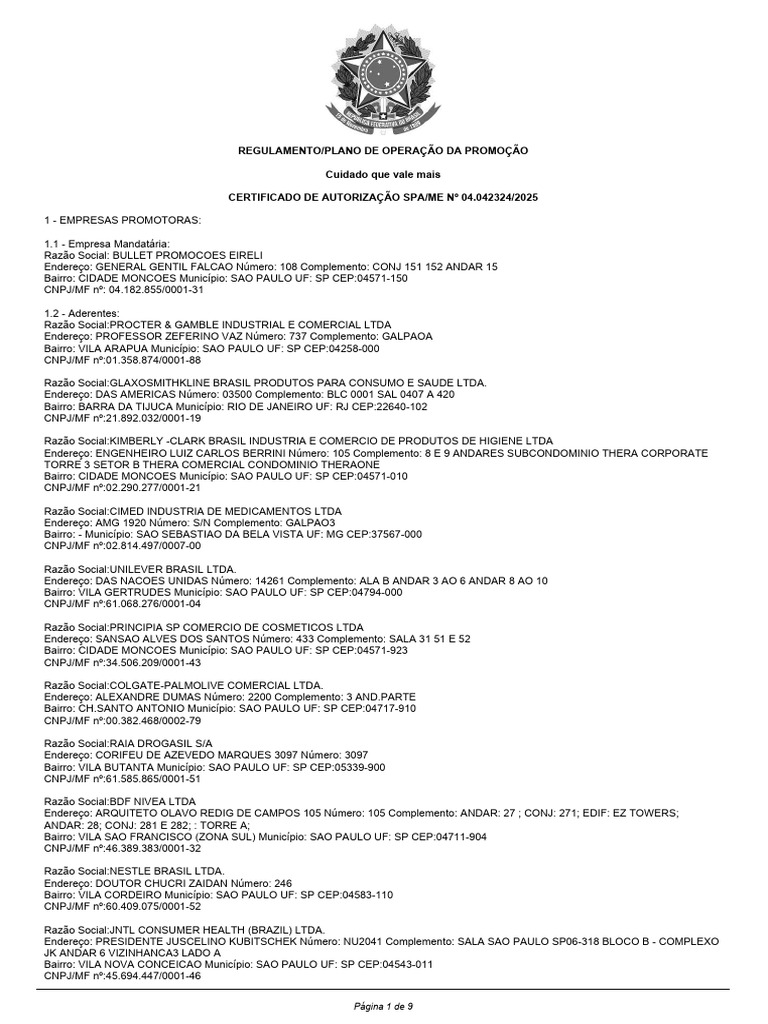 REGULAMENTO/PLANO DE OPERAÇÃO DA PROMOÇÃO

Cuidado que vale mais

CERTIFICADO DE AUTORIZAÇÃO SPA/ME Nº 04.042324/2025

1 - EMPRESAS PROMOTORAS:

1.1 - Empresa Mandatária:
Razão Social: BULLET PROMOCOES EIRELI
Endereço: GENERAL GENTIL FALCAO Número: 108 Complemento: CONJ 151 152 ANDAR 15
Bairro: CIDADE MONCOES Município: SAO PAULO UF: SP CEP:04571-150
CNPJ/MF nº: 04.182.855/0001-31

1.2 - Aderentes:
Razão Social:PROCTER & GAMBLE INDUSTRIAL E COMERCIAL LTDA
Endereço: PROFESSOR ZEFERINO VAZ Número: 737 Complemento: GALPAOA
Bairro: VILA ARAPUA Município: SAO PAULO UF: SP CEP:04258-000
CNPJ/MF nº:01.358.874/0001-88

Razão Social:GLAXOSMITHKLINE BRASIL PRODUTOS PARA CONSUMO E SAUDE LTDA.
Endereço: DAS AMERICAS Número: 03500 Complemento: BLC 0001 SAL 0407 A 420
Bairro: BARRA DA TIJUCA Município: RIO DE JANEIRO UF: RJ CEP:22640-102
CNPJ/MF nº:21.892.032/0001-19

Razão Social:KIMBERLY -CLARK BRASIL INDUSTRIA E COMERCIO DE PRODUTOS DE HIGIENE LTDA
Endereço: ENGENHEIRO LUIZ CARLOS BERRINI Número: 105 Complemento: 8 E 9 ANDARES SUBCONDOMINIO THERA CORPORATE TORRE 3 SETOR B THERA COMERCIAL CONDOMINIO THERAONE
Bairro: CIDADE MONCOES Município: SAO PAULO UF: SP CEP:04571-010
CNPJ/MF nº:02.290.277/0001-21

Razão Social:CIMED INDUSTRIA DE MEDICAMENTOS LTDA
Endereço: AMG 1920 Número: S/N Complemento: GALPAO3
Bairro: - Município: SAO SEBASTIAO DA BELA VISTA UF: MG CEP:37567-000
CNPJ/MF nº:02.814.497/0007-00

Razão Social:UNILEVER BRASIL LTDA.
Endereço: DAS NACOES UNIDAS Número: 14261 Complemento: ALA B ANDAR 3 AO 6 ANDAR 8 AO 10
Bairro: VILA GERTRUDES Município: SAO PAULO UF: SP CEP:04794-000
CNPJ/MF nº:61.068.276/0001-04

Razão Social:PRINCIPIA SP COMERCIO DE COSMETICOS LTDA
Endereço: SANSAO ALVES DOS SANTOS Número: 433 Complemento: SALA 31 51 E 52
Bairro: CIDADE MONCOES Município: SAO PAULO UF: SP CEP:04571-923
CNPJ/MF nº:34.506.209/0001-43

Razão Social:COLGATE-PALMOLIVE COMERCIAL LTDA.
Endereço: ALEXANDRE DUMAS Número: 2200 Complemento: 3 AND.PARTE
Bairro: CH.SANTO ANTONIO Município: SAO PAULO UF: SP CEP:04717-910
CNPJ/MF nº:00.382.468/0002-79

Razão Social:RAIA DROGASIL S/A
Endereço: CORIFEU DE AZEVEDO MARQUES 3097 Número: 3097
Bairro: VILA BUTANTA Município: SAO PAULO UF: SP CEP:05339-900
CNPJ/MF nº:61.585.865/0001-51

Razão Social:BDF NIVEA LTDA
Endereço: ARQUITETO OLAVO REDIG DE CAMPOS 105 Número: 105 Complemento: ANDAR: 27 ; CONJ: 271; EDIF: EZ TOWERS; ANDAR: 28; CONJ: 281 E 282; : TORRE A;
Bairro: VILA SAO FRANCISCO (ZONA SUL) Município: SAO PAULO UF: SP CEP:04711-904
CNPJ/MF nº:46.389.383/0001-32

Razão Social:NESTLE BRASIL LTDA.
Endereço: DOUTOR CHUCRI ZAIDAN Número: 246
Bairro: VILA CORDEIRO Município: SAO PAULO UF: SP CEP:04583-110
CNPJ/MF nº:60.409.075/0001-52

Razão Social:JNTL CONSUMER HEALTH (BRAZIL) LTDA.
Endereço: PRESIDENTE JUSCELINO KUBITSCHEK Número: NU2041 Complemento: SALA SAO PAULO SP06-318 BLOCO B - COMPLEXO JK ANDAR 6 VIZINHANCA3 LADO A
Bairro: VILA NOVA CONCEICAO Município: SAO PAULO UF: SP CEP:04543-011
CNPJ/MF nº:45.694.447/0001-46

Página 1 de 9